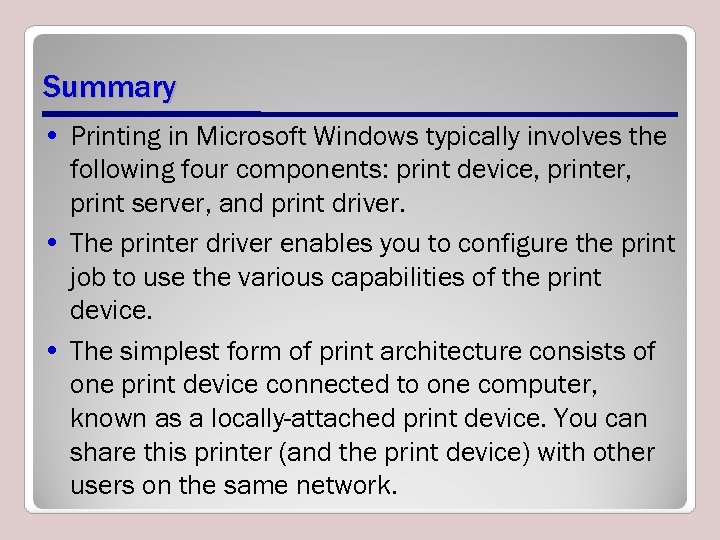 Summary

• Printing in Microsoft Windows typically involves the following four components: print device, printer, print server, and print driver.
• The printer driver enables you to configure the print job to use the various capabilities of the print device.
• The simplest form of print architecture consists of one print device connected to one computer, known as a locally-attached print device. You can share this printer (and the print device) with other users on the same network.